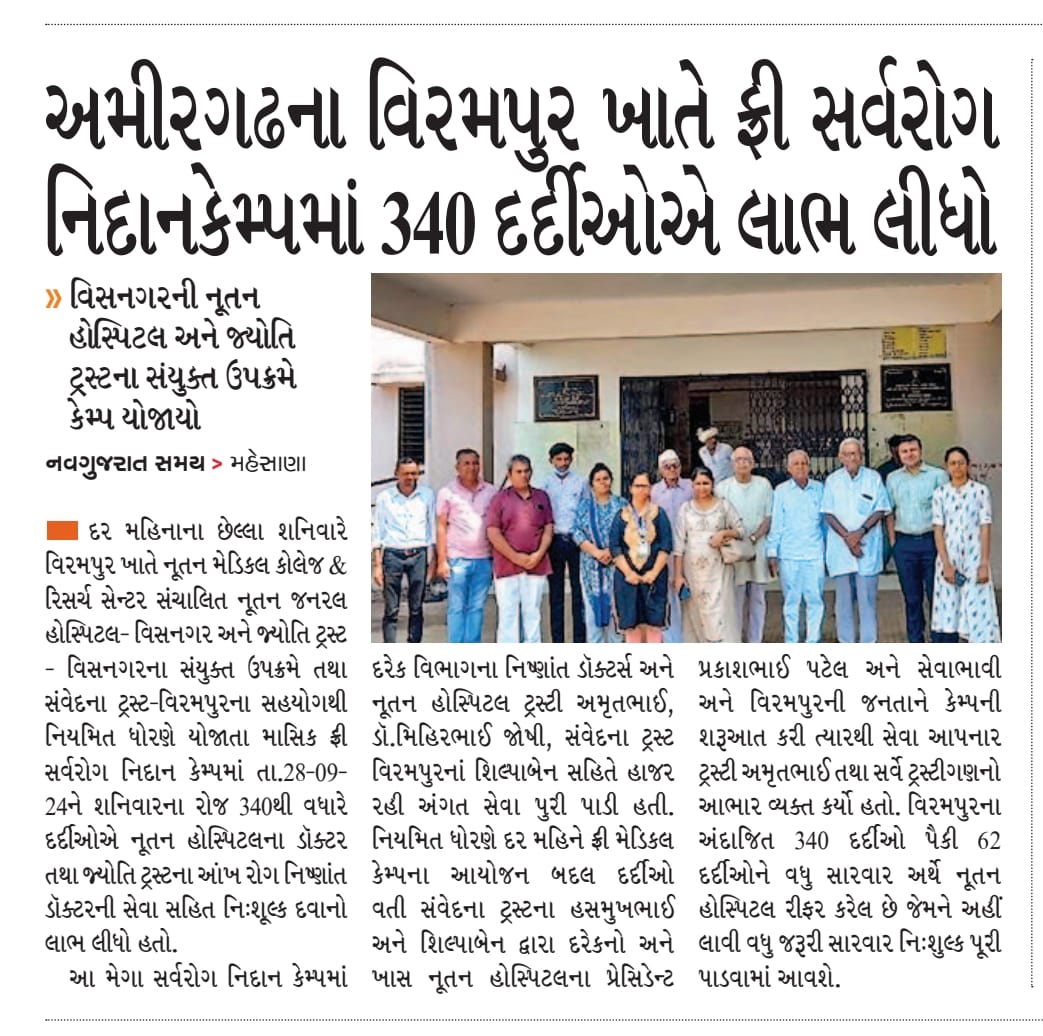 અમીરગઢના વિરમપુર ખાતે ફ્રી સર્વરોગ નિદાનકેમ્પમાં 340 દર્દીઓએ લાભ લીધો

» વિસનગરની નૂતન હોસ્પિટલ અને જ્યોતિ ટ્રસ્ટના સંયુક્ત ઉપક્રમે કેમ્પ યોજાયો

નવગુજરાત સમય > મહેસાણા

દર મહિનાના છેલ્લા શનિવારે વિરમપુર ખાતે નૂતન મેડિકલ કોલેજ & રિસર્ચ સેન્ટર સંચાલિત નૂતન જનરલ હોસ્પિટલ- વિસનગર અને જ્યોતિ ટ્રસ્ટ - વિસનગરના સંયુક્ત ઉપક્રમે તથા સંવેદના ટ્રસ્ટ-વિરમપુરના સહયોગથી નિયમિત ધોરણે યોજાતા માસિક ફ્રી સર્વરોગ નિદાન કેમ્પમાં તા.28-09-24ને શનિવારના રોજ 340થી વધારે દર્દીઓએ નૂતન હોસ્પિટલના ડૉક્ટર તથા જ્યોતિ ટ્રસ્ટના આંખ રોગ નિષ્ણાંત ડૉક્ટરની સેવા સહિત નિઃશૂલ્ક દવાનો લાભ લીધો હતો.

આ મેગા સર્વરોગ નિદાન કેમ્પમાં દરેક વિભાગના નિષ્ણાંત ડૉક્ટર્સ અને નૂતન હોસ્પિટલ ટ્રસ્ટી અમૃતભાઈ, ડૉ.મિહિરભાઈ જોષી, સંવેદના ટ્રસ્ટ વિરમપુરનાં શિલ્પાબેન સહિતે હાજર રહી અંગત સેવા પુરી પાડી હતી. નિયમિત ધોરણે દર મહિને ફ્રી મેડિકલ કેમ્પના આયોજન બદલ દર્દીઓ વતી સંવેદના ટ્રસ્ટના હસમુખભાઈ અને શિલ્પાબેન દ્વારા દરેકનો અને ખાસ નૂતન હોસ્પિટલના પ્રેસિડેન્ટ પ્રકાશભાઈ પટેલ અને સેવાભાવી અને વિરમપુરની જનતાને કેમ્પની શરૂઆત કરી ત્યારથી સેવા આપનાર ટ્રસ્ટી અમૃતભાઈ તથા સર્વે ટ્રસ્ટીગણનો આભાર વ્યક્ત કર્યો હતો. વિરમપુરના અંદાજિત 340 દર્દીઓ પૈકી 62 દર્દીઓને વધુ સારવાર અર્થે નૂતન હોસ્પિટલ રીફર કરેલ છે જેમને અહીં લાવી વધુ જરૂરી સારવાર નિઃશુલ્ક પૂરી પાડવામાં આવશે.